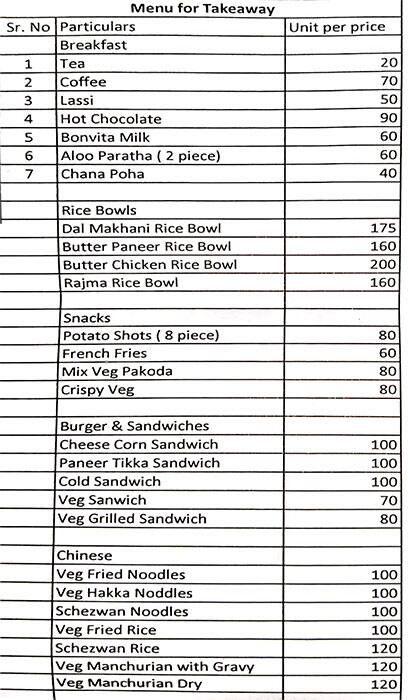 Menu for Takeaway

| Sr. No | Particulars | Unit per price |
|---|---|---|
| | Breakfast | |
| 1 | Tea | 20 |
| 2 | Coffee | 70 |
| 3 | Lassi | 50 |
| 4 | Hot Chocolate | 90 |
| 5 | Bonvita Milk | 60 |
| 6 | Aloo Paratha ( 2 piece) | 60 |
| 7 | Chana Poha | 40 |
| | | |
| | Rice Bowls | |
| | Dal Makhani Rice Bowl | 175 |
| | Butter Paneer Rice Bowl | 160 |
| | Butter Chicken Rice Bowl | 200 |
| | Rajma Rice Bowl | 160 |
| | | |
| | Snacks | |
| | Potato Shots ( 8 piece) | 80 |
| | French Fries | 60 |
| | Mix Veg Pakoda | 80 |
| | Crispy Veg | 80 |
| | | |
| | Burger & Sandwiches | |
| | Cheese Corn Sandwich | 100 |
| | Paneer Tikka Sandwich | 100 |
| | Cold Sandwich | 100 |
| | Veg Sanwich | 70 |
| | Veg Grilled Sandwich | 80 |
| | | |
| | Chinese | |
| | Veg Fried Noodles | 100 |
| | Veg Hakka Noddles | 100 |
| | Schezwan Noodles | 100 |
| | Veg Fried Rice | 100 |
| | Schezwan Rice | 120 |
| | Veg Manchurian with Gravy | 120 |
| | Veg Manchurian Dry | 120 |